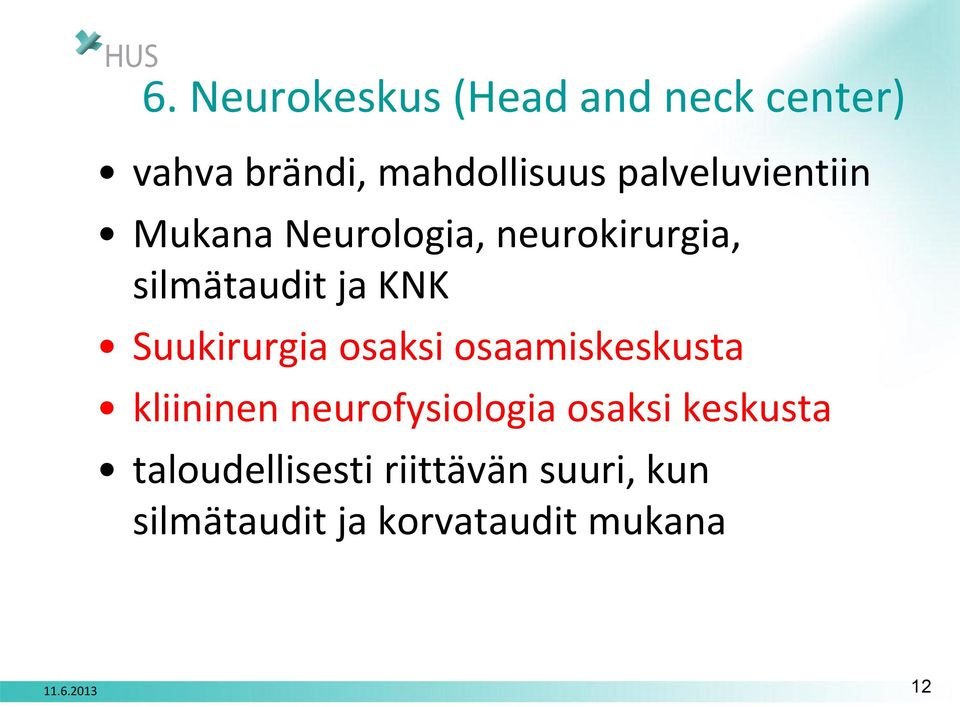 HUS

6. Neurokeskus (Head and neck center)

• vahva brändi, mahdollisuus palveluvientiin
• Mukana Neurologia, neurokirurgia, silmätaudit ja KNK
• Suukirurgia osaksi osaamiskeskusta
• kliininen neurofysiologia osaksi keskusta
• taloudellisesti riittävän suuri, kun silmätaudit ja korvataudit mukana

11.6.2013

12